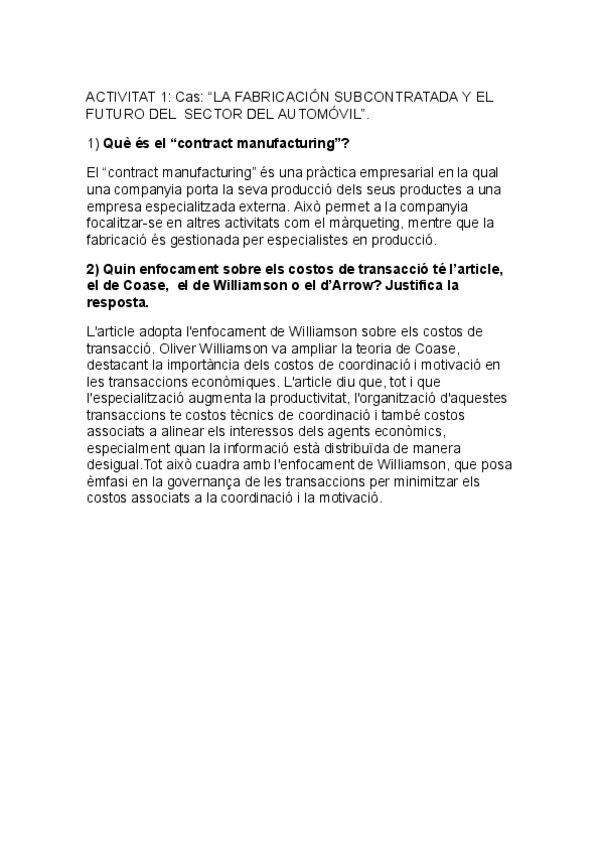 ACTIVITAT 1: Cas: “LA FABRICACIÓN SUBCONTRATADA Y EL FUTURO DEL SECTOR DEL AUTOMÓVIL”.

1) Què és el “contract manufacturing”?

El “contract manufacturing” és una pràctica empresarial en la qual una companyia porta la seva producció dels seus productes a una empresa especialitzada externa. Això permet a la companyia focalitzar-se en altres activitats com el màrqueting, mentre que la fabricació és gestionada per especialistes en producció.

2) Quin enfocament sobre els costos de transacció té l’article, el de Coase, el de Williamson o el d’Arrow? Justifica la resposta.

L'article adopta l'enfocament de Williamson sobre els costos de transacció. Oliver Williamson va ampliar la teoria de Coase, destacant la importància dels costos de coordinació i motivació en les transaccions econòmiques. L'article diu que, tot i que l'especialització augmenta la productivitat, l'organització d'aquestes transaccions te costos tècnics de coordinació i també costos associats a alinear els interessos dels agents econòmics, especialment quan la informació està distribuïda de manera desigual.Tot això cuadra amb l'enfocament de Williamson, que posa èmfasi en la governança de les transaccions per minimitzar els costos associats a la coordinació i la motivació.